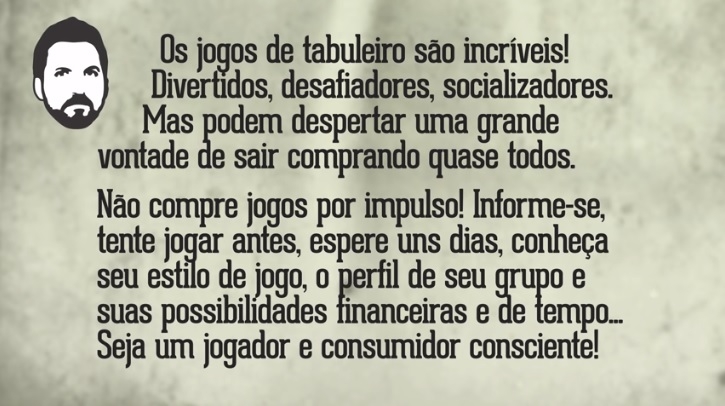 Os jogos de tabuleiro são incríveis! Divertidos, desafiadores, socializadores. Mas podem despertar uma grande vontade de sair comprando quase todos.

Não compre jogos por impulso! Informe-se, tente jogar antes, espere uns dias, conheça seu estilo de jogo, o perfil de seu grupo e suas possibilidades financeiras e de tempo... Seja um jogador e consumidor consciente!